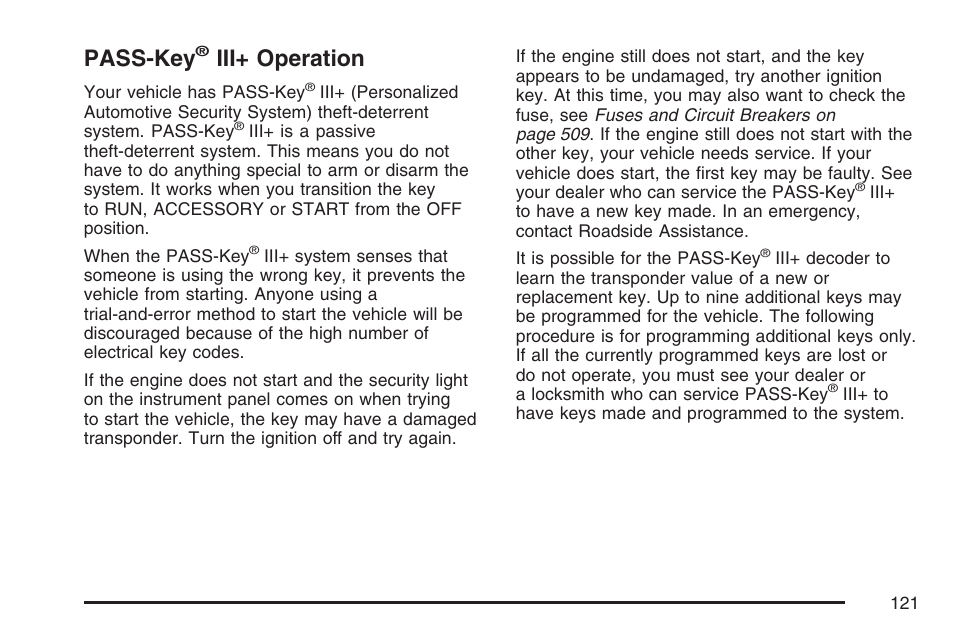 PASS-Key® III+ Operation

Your vehicle has PASS-Key® III+ (Personalized Automotive Security System) theft-deterrent system. PASS-Key® III+ is a passive theft-deterrent system. This means you do not have to do anything special to arm or disarm the system. It works when you transition the key to RUN, ACCESSORY or START from the OFF position.

When the PASS-Key® III+ system senses that someone is using the wrong key, it prevents the vehicle from starting. Anyone using a trial-and-error method to start the vehicle will be discouraged because of the high number of electrical key codes.

If the engine does not start and the security light on the instrument panel comes on when trying to start the vehicle, the key may have a damaged transponder. Turn the ignition off and try again.

If the engine still does not start, and the key appears to be undamaged, try another ignition key. At this time, you may also want to check the fuse, see Fuses and Circuit Breakers on page 509. If the engine still does not start with the other key, your vehicle needs service. If your vehicle does start, the first key may be faulty. See your dealer who can service the PASS-Key® III+ to have a new key made. In an emergency, contact Roadside Assistance.

It is possible for the PASS-Key® III+ decoder to learn the transponder value of a new or replacement key. Up to nine additional keys may be programmed for the vehicle. The following procedure is for programming additional keys only. If all the currently programmed keys are lost or do not operate, you must see your dealer or a locksmith who can service PASS-Key® III+ to have keys made and programmed to the system.

121